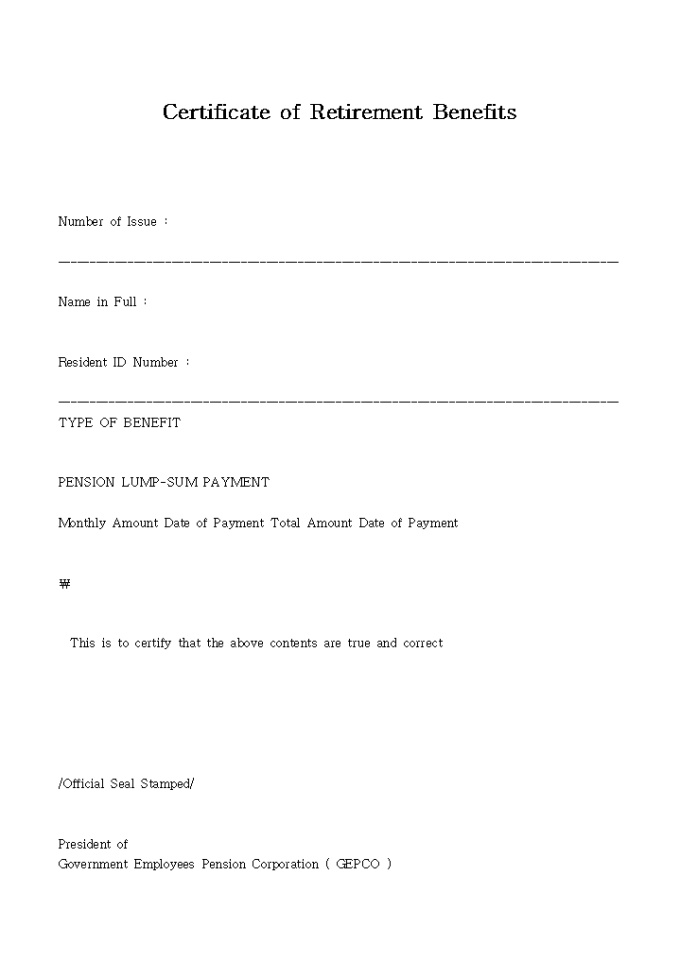 Certificate of Retirement Benefits

Number of Issue :

Name in Full :

Resident ID Number :

TYPE OF BENEFIT

PENSION LUMP-SUM PAYMENT

Monthly Amount Date of Payment Total Amount Date of Payment

₩

This is to certify that the above contents are true and correct

/Official Seal Stamped/

President of
Government Employees Pension Corporation ( GEPCO )